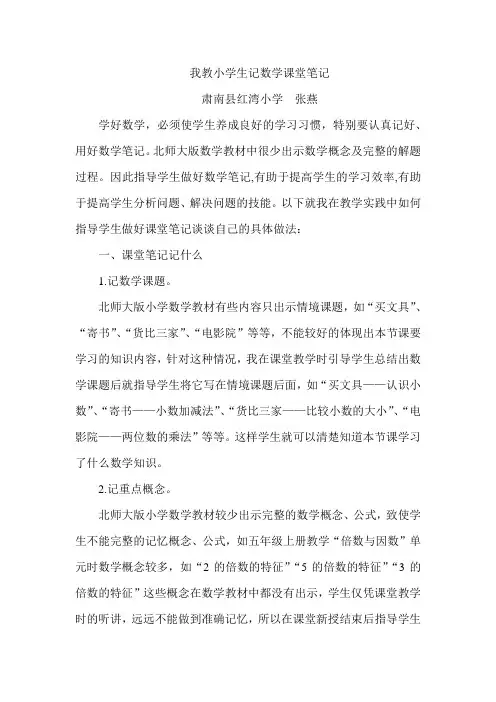 我教小学生记数学课堂笔记

肃南县红湾小学　张燕

学好数学，必须使学生养成良好的学习习惯，特别要认真记好、用好数学笔记。北师大版数学教材中很少出示数学概念及完整的解题过程。因此指导学生做好数学笔记,有助于提高学生的学习效率,有助于提高学生分析问题、解决问题的技能。以下就我在教学实践中如何指导学生做好课堂笔记谈谈自己的具体做法：

一、课堂笔记记什么

1.记数学课题。

北师大版小学数学教材有些内容只出示情境课题，如“买文具”、“寄书”、“货比三家”、“电影院”等等，不能较好的体现出本节课要学习的知识内容，针对这种情况，我在课堂教学时引导学生总结出数学课题后就指导学生将它写在情境课题后面，如“买文具——认识小数”、“寄书——小数加减法”、“货比三家——比较小数的大小”、“电影院——两位数的乘法”等等。这样学生就可以清楚知道本节课学习了什么数学知识。

2.记重点概念。

北师大版小学数学教材较少出示完整的数学概念、公式，致使学生不能完整的记忆概念、公式，如五年级上册教学“倍数与因数”单元时数学概念较多，如“2 的倍数的特征”“5 的倍数的特征”“3 的倍数的特征”这些概念在数学教材中都没有出示，学生仅凭课堂教学时的听讲，远远不能做到准确记忆，所以在课堂新授结束后指导学生